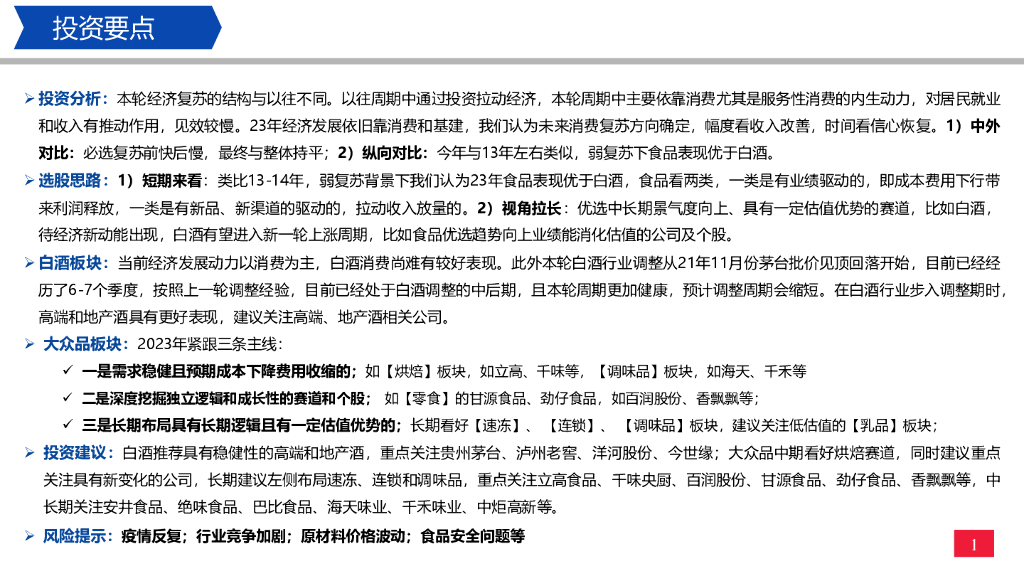 投资要点

➢ 投资分析：本轮经济复苏的结构与以往不同。以往周期中通过投资拉动经济，本轮周期中主要依靠消费尤其是服务性消费的内生动力，对居民就业和收入有推动作用，见效较慢。23年经济发展依旧靠消费和基建，我们认为未来消费复苏方向确定，幅度看收入改善，时间看信心恢复。1）中外对比：必选复苏前快后慢，最终与整体持平；2）纵向对比：今年与13年左右类似，弱复苏下食品表现优于白酒。

➢ 选股思路：1）短期来看：类比13-14年，弱复苏背景下我们认为23年食品表现优于白酒，食品看两类，一类是有业绩驱动的，即成本费用下行带来利润释放，一类是有新品、新渠道的驱动的，拉动收入放量的。2）视角拉长：优选中长期景气度向上、具有一定估值优势的赛道，比如白酒，待经济新动能出现，白酒有望进入新一轮上涨周期，比如食品优选趋势向上业绩能消化估值的公司及个股。

➢ 白酒板块：当前经济发展动力以消费为主，白酒消费尚难有较好表现。此外本轮白酒行业调整从21年11月份茅台批价见顶回落开始，目前已经经历了6-7个季度，按照上一轮调整经验，目前已经处于白酒调整的中后期，且本轮周期更加健康，预计调整周期会缩短。在白酒行业步入调整期时，高端和地产酒具有更好表现，建议关注高端、地产酒相关公司。

➢ 大众品板块：2023年紧跟三条主线：
✓ 一是需求稳健且预期成本下降费用收缩的；如【烘焙】板块，如立高、千味等，【调味品】板块，如海天、千禾等
✓ 二是深度挖掘独立逻辑和成长性的赛道和个股；如【零食】的甘源食品、劲仔食品，如百润股份、香飘飘等；
✓ 三是长期布局具有长期逻辑且有一定估值优势的；长期看好【速冻】、【连锁】、【调味品】板块，建议关注低估值的【乳品】板块；

➢ 投资建议：白酒推荐具有稳健性的高端和地产酒，重点关注贵州茅台、泸州老窖、洋河股份、今世缘；大众品中期看好烘焙赛道，同时建议重点关注具有新变化的公司，长期建议左侧布局速冻、连锁和调味品，重点关注立高食品、千味央厨、百润股份、甘源食品、劲仔食品、香飘飘等，中长期关注安井食品、绝味食品、巴比食品、海天味业、千禾味业、中炬高新等。

➢ 风险提示：疫情反复；行业竞争加剧；原材料价格波动；食品安全问题等

1